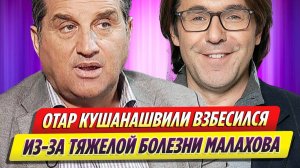 ОТАР КУШАНАШВИЛИ ВЗБЕСИЛСЯ
ИЗ-ЗА ТЯЖЕЛОЙ БОЛЕЗНИ МАЛАХОВА